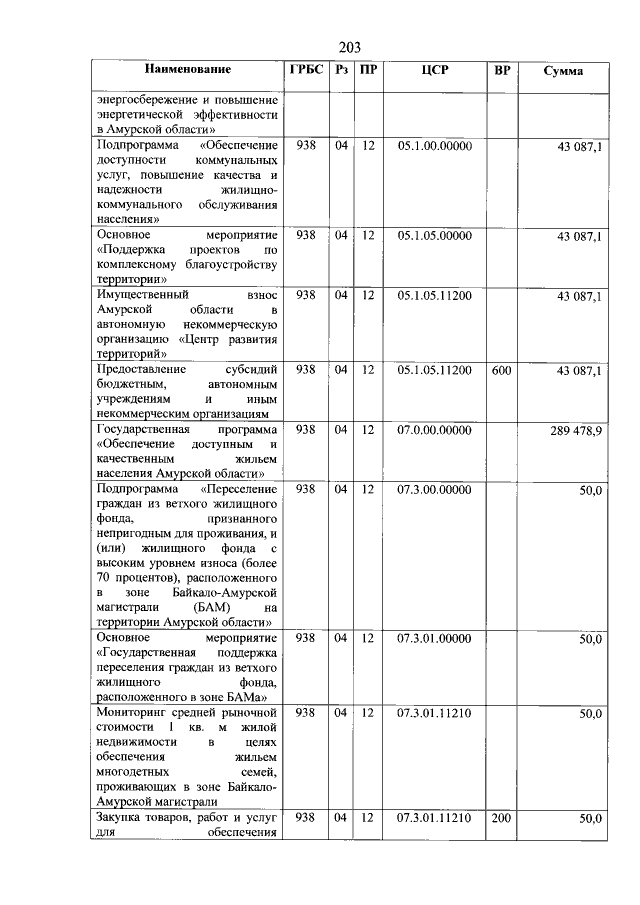 203

| Наименование | ГРБС | Рз | ПР | ЦСР | ВР | Сумма |
|---|---|---|---|---|---|---|
| энергосбережение и повышение энергетической эффективности в Амурской области» | | | | | | |
| Подпрограмма «Обеспечение доступности коммунальных услуг, повышение качества и надежности жилищно-коммунального обслуживания населения» | 938 | 04 | 12 | 05.1.00.00000 | | 43 087,1 |
| Основное мероприятие «Поддержка проектов по комплексному благоустройству территории» | 938 | 04 | 12 | 05.1.05.00000 | | 43 087,1 |
| Имущественный взнос Амурской области в автономную некоммерческую организацию «Центр развития территорий» | 938 | 04 | 12 | 05.1.05.11200 | | 43 087,1 |
| Предоставление субсидий бюджетным, автономным учреждениям и иным некоммерческим организациям | 938 | 04 | 12 | 05.1.05.11200 | 600 | 43 087,1 |
| Государственная программа «Обеспечение доступным и качественным жильем населения Амурской области» | 938 | 04 | 12 | 07.0.00.00000 | | 289 478,9 |
| Подпрограмма «Переселение граждан из ветхого жилищного фонда, признанного непригодным для проживания, и (или) жилищного фонда с высоким уровнем износа (более 70 процентов), расположенного в зоне Байкало-Амурской магистрали (БАМ) на территории Амурской области» | 938 | 04 | 12 | 07.3.00.00000 | | 50,0 |
| Основное мероприятие «Государственная поддержка переселения граждан из ветхого жилищного фонда, расположенного в зоне БАМа» | 938 | 04 | 12 | 07.3.01.00000 | | 50,0 |
| Мониторинг средней рыночной стоимости 1 кв. м жилой недвижимости в целях обеспечения жильем многодетных семей, проживающих в зоне Байкало-Амурской магистрали | 938 | 04 | 12 | 07.3.01.11210 | | 50,0 |
| Закупка товаров, работ и услуг для обеспечения | 938 | 04 | 12 | 07.3.01.11210 | 200 | 50,0 |